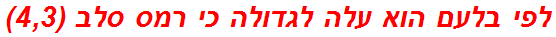 לפי בלעם הוא עלה לגדולה כי רמס סלב (4,3)